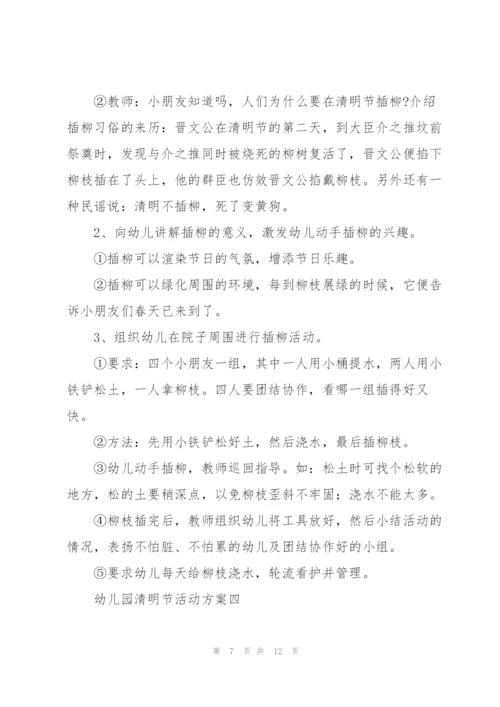 ②教师：小朋友知道吗，人们为什么要在清明节插柳?介绍插柳习俗的来历：晋文公在清明节的第二天，到大臣介之推坟前祭奠时，发现与介之推同时被烧死的柳树复活了，晋文公便掐下柳枝插在了头上，他的群臣也仿效晋文公掐戴柳枝。另外还有一种民谣说：清明不插柳，死了变黄狗。

2、向幼儿讲解插柳的意义，激发幼儿动手插柳的兴趣。

①插柳可以渲染节日的气氛，增添节日乐趣。

②插柳可以绿化周围的环境，每到柳枝展绿的时候，它便告诉小朋友们春天已来到了。

3、组织幼儿在院子周围进行插柳活动。

①要求：四个小朋友一组，其中一人用小桶提水，两人用小铁铲松土，一人拿柳枝。四人要团结协作，看哪一组插得好又快。

②方法：先用小铁铲松好土，然后浇水，最后插柳枝。

③幼儿动手插柳，教师巡回指导。如：松土时可找个松软的地方，松的土要稍深点，以免柳枝歪斜不牢固；浇水不能太多。

④柳枝插完后，教师组织幼儿将工具放好，然后小结活动的情况，表扬不怕脏、不怕累的幼儿及团结协作好的小组。

⑤要求幼儿每天给柳枝浇水，轮流看护并管理。

幼儿园清明节活动方案四

第 7 页 共 12 页